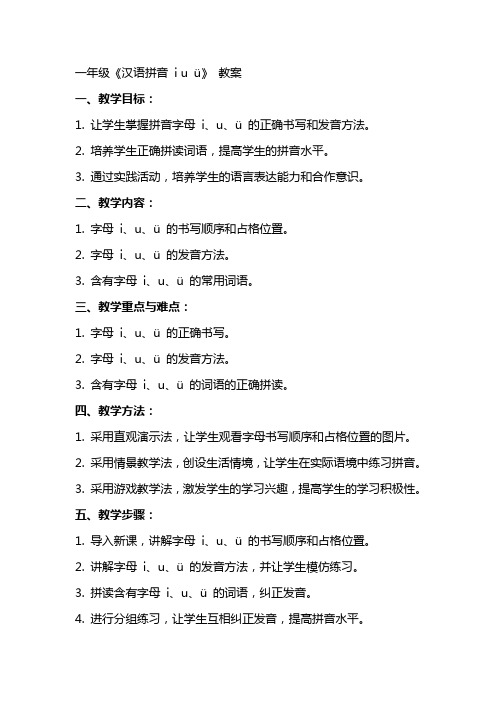 一年级《汉语拼音 i u ü》 教案

一、教学目标：

1. 让学生掌握拼音字母 i、u、ü 的正确书写和发音方法。

2. 培养学生正确拼读词语，提高学生的拼音水平。

3. 通过实践活动，培养学生的语言表达能力和合作意识。

二、教学内容：

1. 字母 i、u、ü 的书写顺序和占格位置。

2. 字母 i、u、ü 的发音方法。

3. 含有字母 i、u、ü 的常用词语。

三、教学重点与难点：

1. 字母 i、u、ü 的正确书写。

2. 字母 i、u、ü 的发音方法。

3. 含有字母 i、u、ü 的词语的正确拼读。

四、教学方法：

1. 采用直观演示法，让学生观看字母书写顺序和占格位置的图片。

2. 采用情景教学法，创设生活情境，让学生在实际语境中练习拼音。

3. 采用游戏教学法，激发学生的学习兴趣，提高学生的学习积极性。

五、教学步骤：

1. 导入新课，讲解字母 i、u、ü 的书写顺序和占格位置。

2. 讲解字母 i、u、ü 的发音方法，并让学生模仿练习。

3. 拼读含有字母 i、u、ü 的词语，纠正发音。

4. 进行分组练习，让学生互相纠正发音，提高拼音水平。